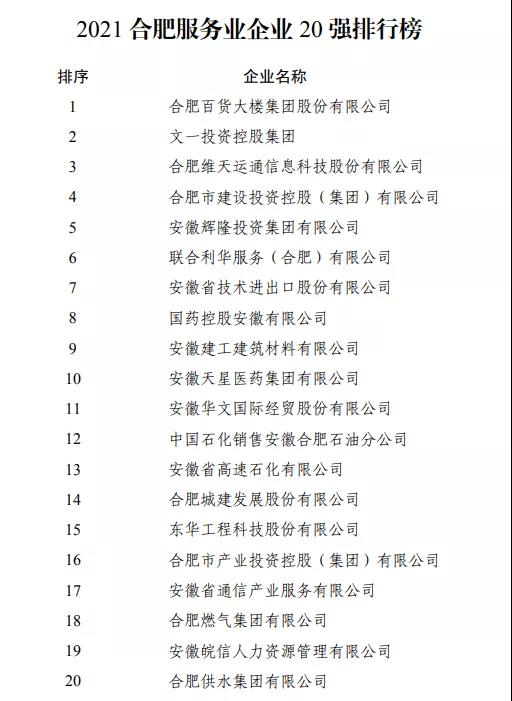 2021 合肥服务业企业 20 强排行榜

| 排序 | 企业名称 |
|---|---|
| 1 | 合肥百货大楼集团股份有限公司 |
| 2 | 文一投资控股集团 |
| 3 | 合肥维天运通信息科技股份有限公司 |
| 4 | 合肥市建设投资控股（集团）有限公司 |
| 5 | 安徽辉隆投资集团有限公司 |
| 6 | 联合利华服务（合肥）有限公司 |
| 7 | 安徽省技术进出口股份有限公司 |
| 8 | 国药控股安徽有限公司 |
| 9 | 安徽建工建筑材料有限公司 |
| 10 | 安徽天星医药集团有限公司 |
| 11 | 安徽华文国际经贸股份有限公司 |
| 12 | 中国石化销售安徽合肥石油分公司 |
| 13 | 安徽省高速石化有限公司 |
| 14 | 合肥城建发展股份有限公司 |
| 15 | 东华工程科技股份有限公司 |
| 16 | 合肥市产业投资控股（集团）有限公司 |
| 17 | 安徽省通信产业服务有限公司 |
| 18 | 合肥燃气集团有限公司 |
| 19 | 安徽皖信人力资源管理有限公司 |
| 20 | 合肥供水集团有限公司 |